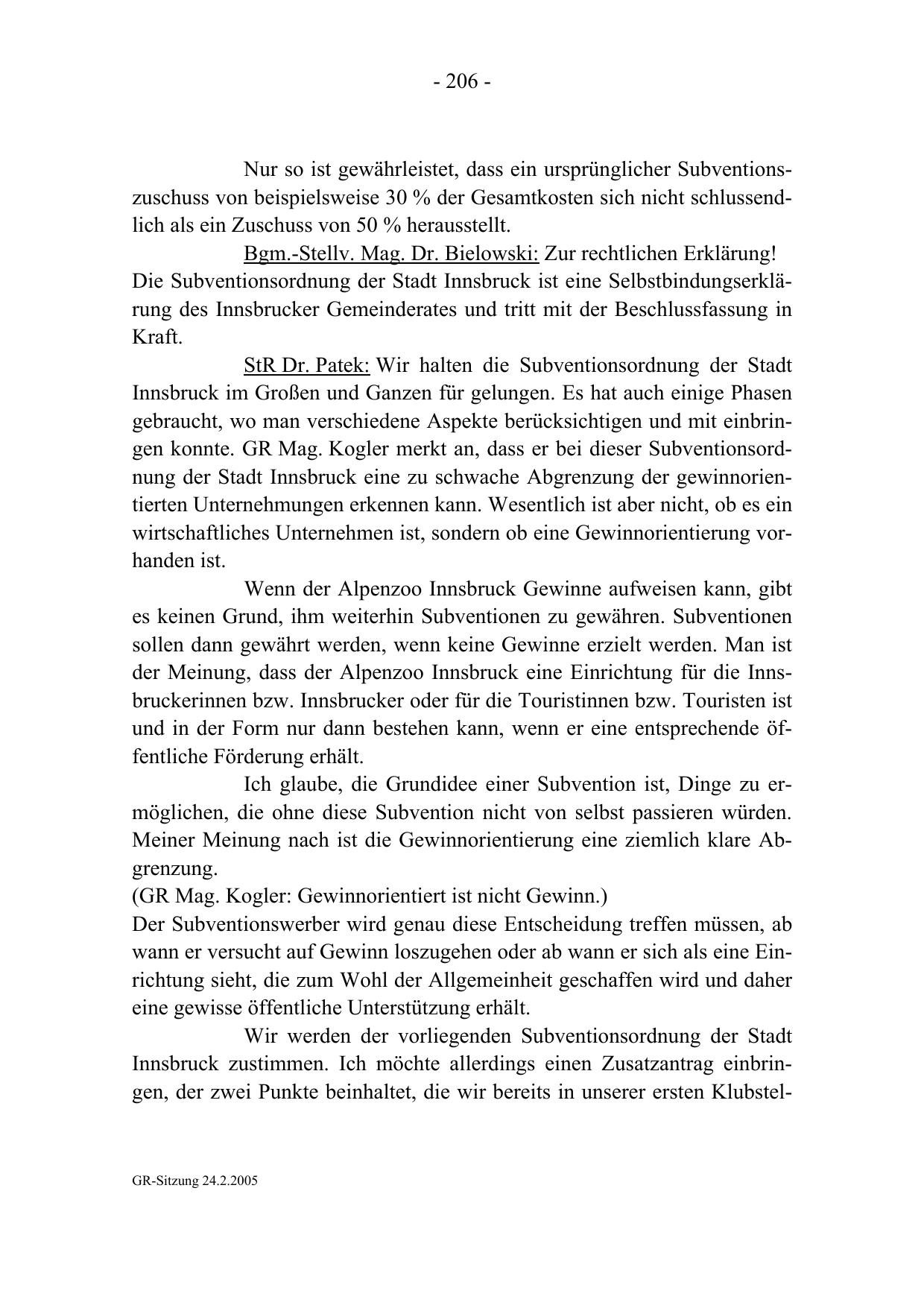 - 206 -

Nur so ist gewährleistet, dass ein ursprünglicher Subventionszuschuss von beispielsweise 30 % der Gesamtkosten sich nicht schlussendlich als ein Zuschuss von 50 % herausstellt.

Bgm.-Stellv. Mag. Dr. Bielowski: Zur rechtlichen Erklärung! Die Subventionsordnung der Stadt Innsbruck ist eine Selbstbindungserklärung des Innsbrucker Gemeinderates und tritt mit der Beschlussfassung in Kraft.

StR Dr. Patek: Wir halten die Subventionsordnung der Stadt Innsbruck im Großen und Ganzen für gelungen. Es hat auch einige Phasen gebraucht, wo man verschiedene Aspekte berücksichtigen und mit einbringen konnte. GR Mag. Kogler merkt an, dass er bei dieser Subventionsordnung der Stadt Innsbruck eine zu schwache Abgrenzung der gewinnorientierten Unternehmungen erkennen kann. Wesentlich ist aber nicht, ob es ein wirtschaftliches Unternehmen ist, sondern ob eine Gewinnorientierung vorhanden ist.

Wenn der Alpenzoo Innsbruck Gewinne aufweisen kann, gibt es keinen Grund, ihm weiterhin Subventionen zu gewähren. Subventionen sollen dann gewährt werden, wenn keine Gewinne erzielt werden. Man ist der Meinung, dass der Alpenzoo Innsbruck eine Einrichtung für die Innsbruckerinnen bzw. Innsbrucker oder für die Touristinnen bzw. Touristen ist und in der Form nur dann bestehen kann, wenn er eine entsprechende öffentliche Förderung erhält.

Ich glaube, die Grundidee einer Subvention ist, Dinge zu ermöglichen, die ohne diese Subvention nicht von selbst passieren würden. Meiner Meinung nach ist die Gewinnorientierung eine ziemlich klare Abgrenzung.
(GR Mag. Kogler: Gewinnorientiert ist nicht Gewinn.)
Der Subventionswerber wird genau diese Entscheidung treffen müssen, ab wann er versucht auf Gewinn loszugehen oder ab wann er sich als eine Einrichtung sieht, die zum Wohl der Allgemeinheit geschaffen wird und daher eine gewisse öffentliche Unterstützung erhält.

Wir werden der vorliegenden Subventionsordnung der Stadt Innsbruck zustimmen. Ich möchte allerdings einen Zusatzantrag einbringen, der zwei Punkte beinhaltet, die wir bereits in unserer ersten Klubstel-

GR-Sitzung 24.2.2005